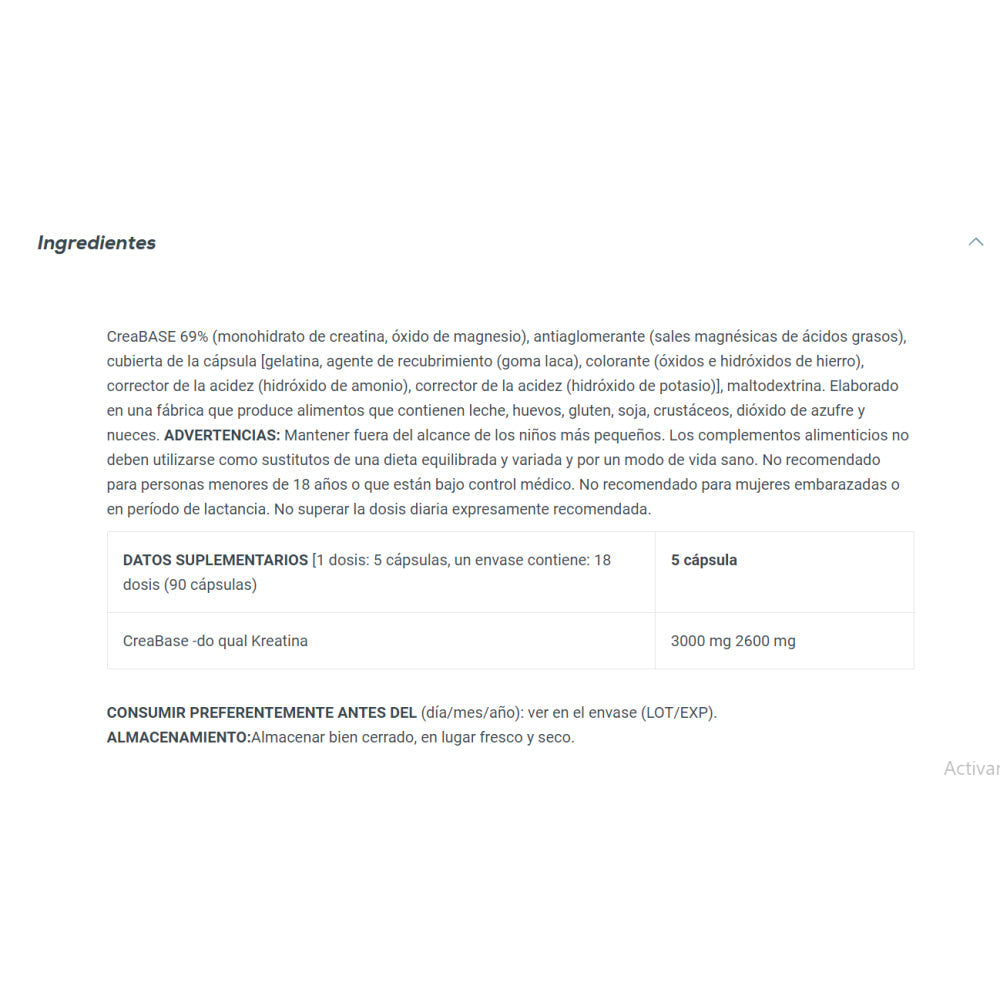 Ingredientes

CreaBASE 69% (monohidrato de creatina, óxido de magnesio), antiaglomerante (sales magnésicas de ácidos grasos), cubierta de la cápsula [gelatina, agente de recubrimiento (goma laca), colorante (óxidos e hidróxidos de hierro), corrector de la acidez (hidróxido de amonio), corrector de la acidez (hidróxido de potasio)], maltodextrina. Elaborado en una fábrica que produce alimentos que contienen leche, huevos, gluten, soja, crustáceos, dióxido de azufre y nueces. ADVERTENCIAS: Mantener fuera del alcance de los niños más pequeños. Los complementos alimenticios no deben utilizarse como sustitutos de una dieta equilibrada y variada y por un modo de vida sano. No recomendado para personas menores de 18 años o que están bajo control médico. No recomendado para mujeres embarazadas o en período de lactancia. No superar la dosis diaria expresamente recomendada.

| DATOS SUPLEMENTARIOS [1 dosis: 5 cápsulas, un envase contiene: 18 dosis (90 cápsulas) | 5 cápsula |
|---|---|
| CreaBase -do qual Kreatina | 3000 mg 2600 mg |

CONSUMIR PREFERENTEMENTE ANTES DEL (día/mes/año): ver en el envase (LOT/EXP).
ALMACENAMIENTO:Almacenar bien cerrado, en lugar fresco y seco.

Activar